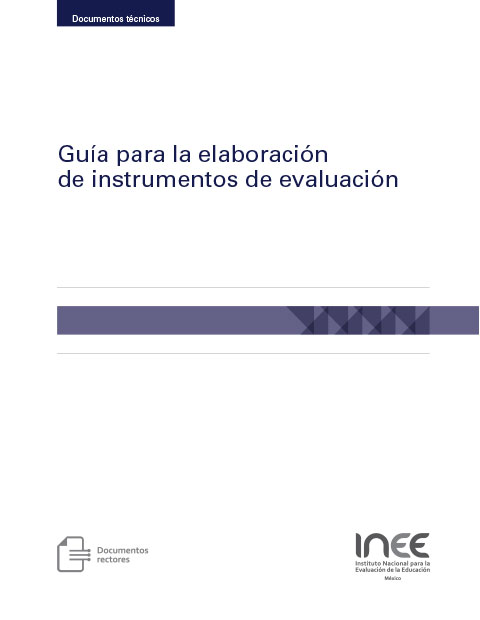 Documentos técnicos

Guía para la elaboración de instrumentos de evaluación

Documentos rectores

INEE
Instituto Nacional para la Evaluación de la Educación
México